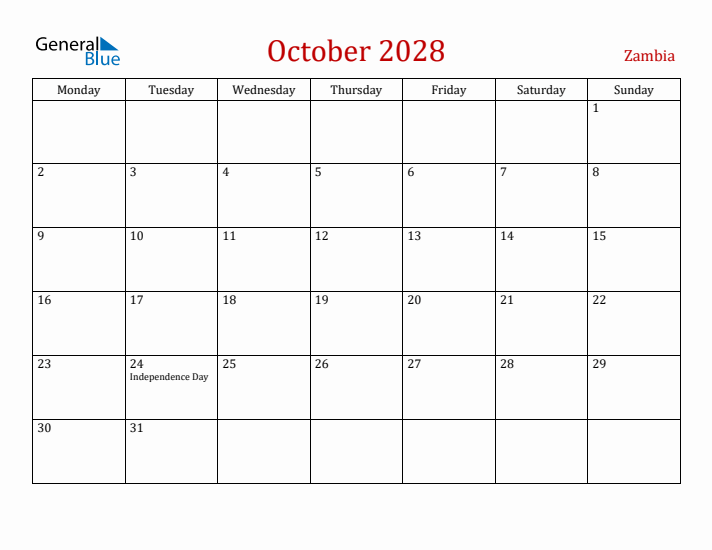 General Blue

October 2028

Zambia

| Monday | Tuesday | Wednesday | Thursday | Friday | Saturday | Sunday |
|---|---|---|---|---|---|---|
| | | | | | | 1 |
| 2 | 3 | 4 | 5 | 6 | 7 | 8 |
| 9 | 10 | 11 | 12 | 13 | 14 | 15 |
| 16 | 17 | 18 | 19 | 20 | 21 | 22 |
| 23 | 24 Independence Day | 25 | 26 | 27 | 28 | 29 |
| 30 | 31 | | | | | |